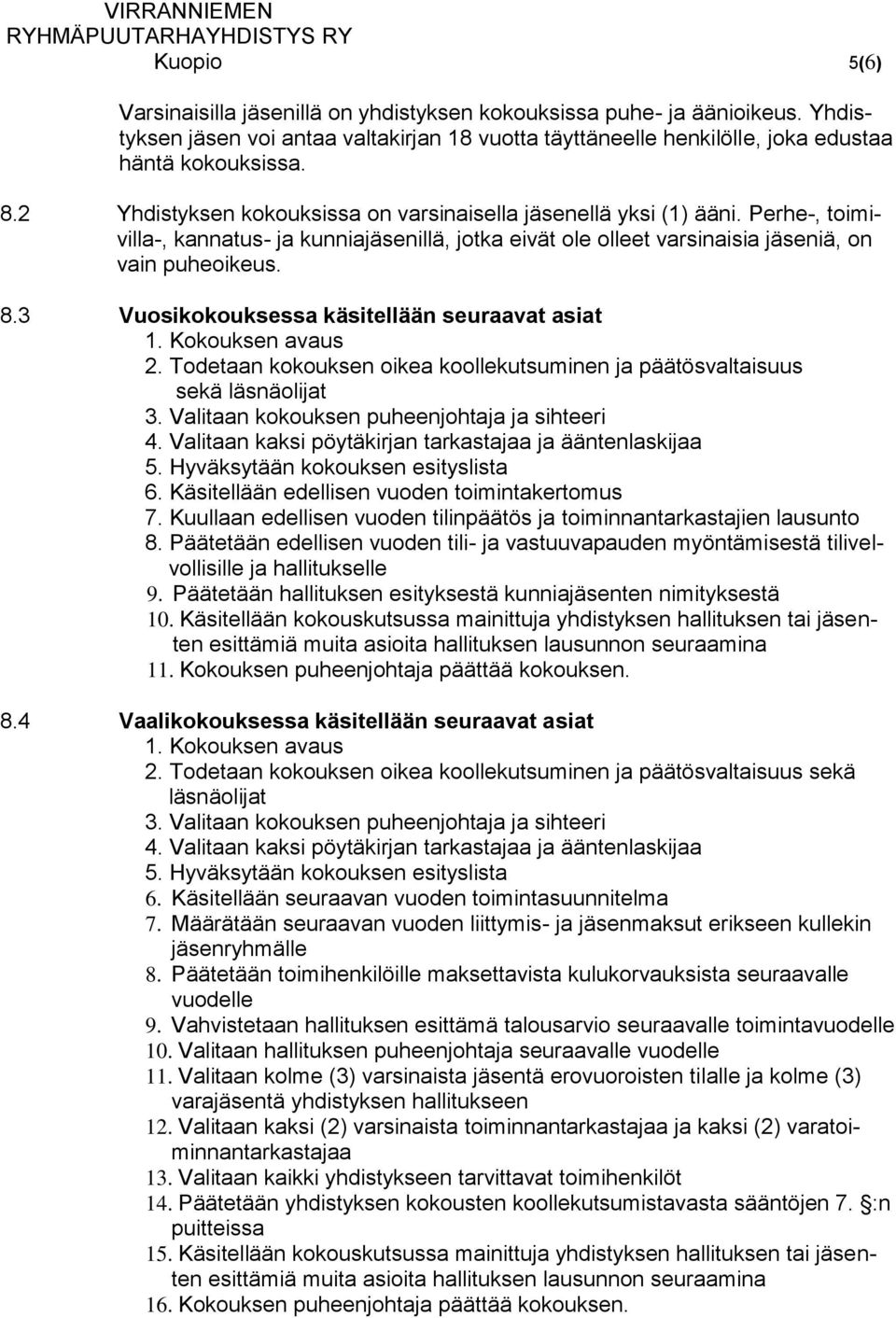 VIRRANNIEMEN
RYHMÄPUUTARHAYHDISTYS RY
Kuopio 5(6)

Varsinaisilla jäsenillä on yhdistyksen kokouksissa puhe- ja äänioikeus. Yhdistyksen jäsen voi antaa valtakirjan 18 vuotta täyttäneelle henkilölle, joka edustaa häntä kokouksissa.

8.2 Yhdistyksen kokouksissa on varsinaisella jäsenellä yksi (1) ääni. Perhe-, toimivilla-, kannatus- ja kunniajäsenillä, jotka eivät ole olleet varsinaisia jäseniä, on vain puheoikeus.

8.3 Vuosikokouksessa käsitellään seuraavat asiat
1. Kokouksen avaus
2. Todetaan kokouksen oikea koollekutsuminen ja päätösvaltaisuus sekä läsnäolijat
3. Valitaan kokouksen puheenjohtaja ja sihteeri
4. Valitaan kaksi pöytäkirjan tarkastajaa ja ääntenlaskijaa
5. Hyväksytään kokouksen esityslista
6. Käsitellään edellisen vuoden toimintakertomus
7. Kuullaan edellisen vuoden tilinpäätös ja toiminnantarkastajien lausunto
8. Päätetään edellisen vuoden tili- ja vastuuvapauden myöntämisestä tilivelvollisille ja hallitukselle
9. Päätetään hallituksen esityksestä kunniajäsenten nimityksestä
10. Käsitellään kokouskutsussa mainittuja yhdistyksen hallituksen tai jäsenten esittämiä muita asioita hallituksen lausunnon seuraamina
11. Kokouksen puheenjohtaja päättää kokouksen.

8.4 Vaalikokouksessa käsitellään seuraavat asiat
1. Kokouksen avaus
2. Todetaan kokouksen oikea koollekutsuminen ja päätösvaltaisuus sekä läsnäolijat
3. Valitaan kokouksen puheenjohtaja ja sihteeri
4. Valitaan kaksi pöytäkirjan tarkastajaa ja ääntenlaskijaa
5. Hyväksytään kokouksen esityslista
6. Käsitellään seuraavan vuoden toimintasuunnitelma
7. Määrätään seuraavan vuoden liittymis- ja jäsenmaksut erikseen kullekin jäsenryhmälle
8. Päätetään toimihenkilöille maksettavista kulukorvauksista seuraavalle vuodelle
9. Vahvistetaan hallituksen esittämä talousarvio seuraavalle toimintavuodelle
10. Valitaan hallituksen puheenjohtaja seuraavalle vuodelle
11. Valitaan kolme (3) varsinaista jäsentä erovuoroisten tilalle ja kolme (3) varajäsentä yhdistyksen hallitukseen
12. Valitaan kaksi (2) varsinaista toiminnantarkastajaa ja kaksi (2) varatoiminnantarkastajaa
13. Valitaan kaikki yhdistykseen tarvittavat toimihenkilöt
14. Päätetään yhdistyksen kokousten koollekutsumistavasta sääntöjen 7. §:n puitteissa
15. Käsitellään kokouskutsussa mainittuja yhdistyksen hallituksen tai jäsenten esittämiä muita asioita hallituksen lausunnon seuraamina
16. Kokouksen puheenjohtaja päättää kokouksen.